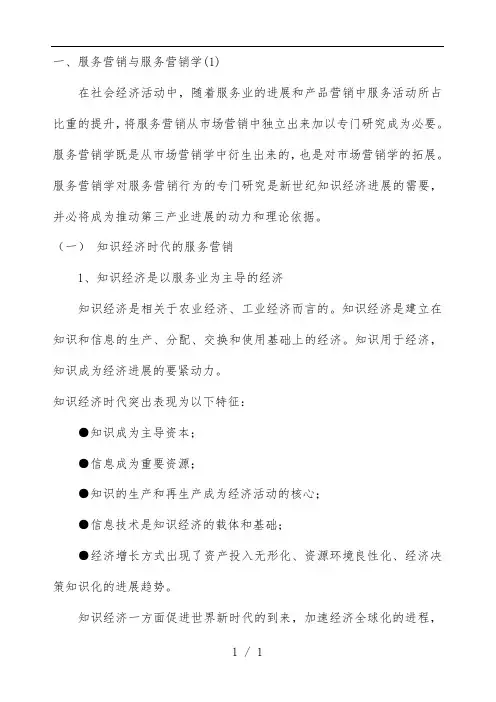 一、服务营销与服务营销学(1)

在社会经济活动中，随着服务业的进展和产品营销中服务活动所占比重的提升，将服务营销从市场营销中独立出来加以专门研究成为必要。服务营销学既是从市场营销学中衍生出来的，也是对市场营销学的拓展。服务营销学对服务营销行为的专门研究是新世纪知识经济进展的需要，并必将成为推动第三产业进展的动力和理论依据。

（一） 知识经济时代的服务营销

1、知识经济是以服务业为主导的经济

知识经济是相关于农业经济、工业经济而言的。知识经济是建立在知识和信息的生产、分配、交换和使用基础上的经济。知识用于经济，知识成为经济进展的要紧动力。

知识经济时代突出表现为以下特征：

●知识成为主导资本；

●信息成为重要资源；

●知识的生产和再生产成为经济活动的核心；

●信息技术是知识经济的载体和基础；

●经济增长方式出现了资产投入无形化、资源环境良性化、经济决策知识化的进展趋势。

知识经济一方面促进世界新时代的到来，加速经济全球化的进程，

1 / 1